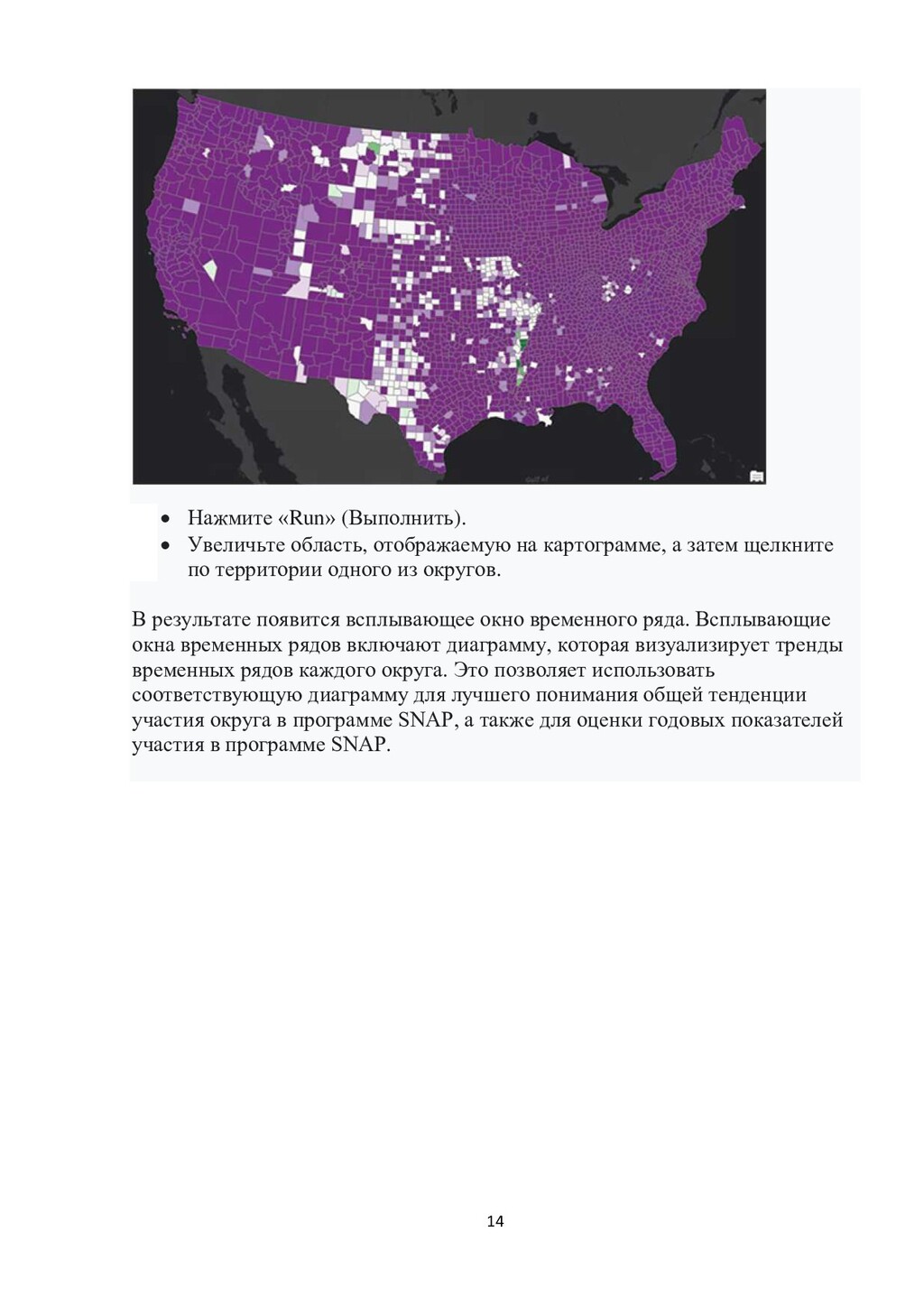 Gulf of

• Нажмите «Run» (Выполнить).
• Увеличьте область, отображаемую на картограмме, а затем щелкните по территории одного из округов.

В результате появится всплывающее окно временного ряда. Всплывающие окна временных рядов включают диаграмму, которая визуализирует тренды временных рядов каждого округа. Это позволяет использовать соответствующую диаграмму для лучшего понимания общей тенденции участия округа в программе SNAP, а также для оценки годовых показателей участия в программе SNAP.

14